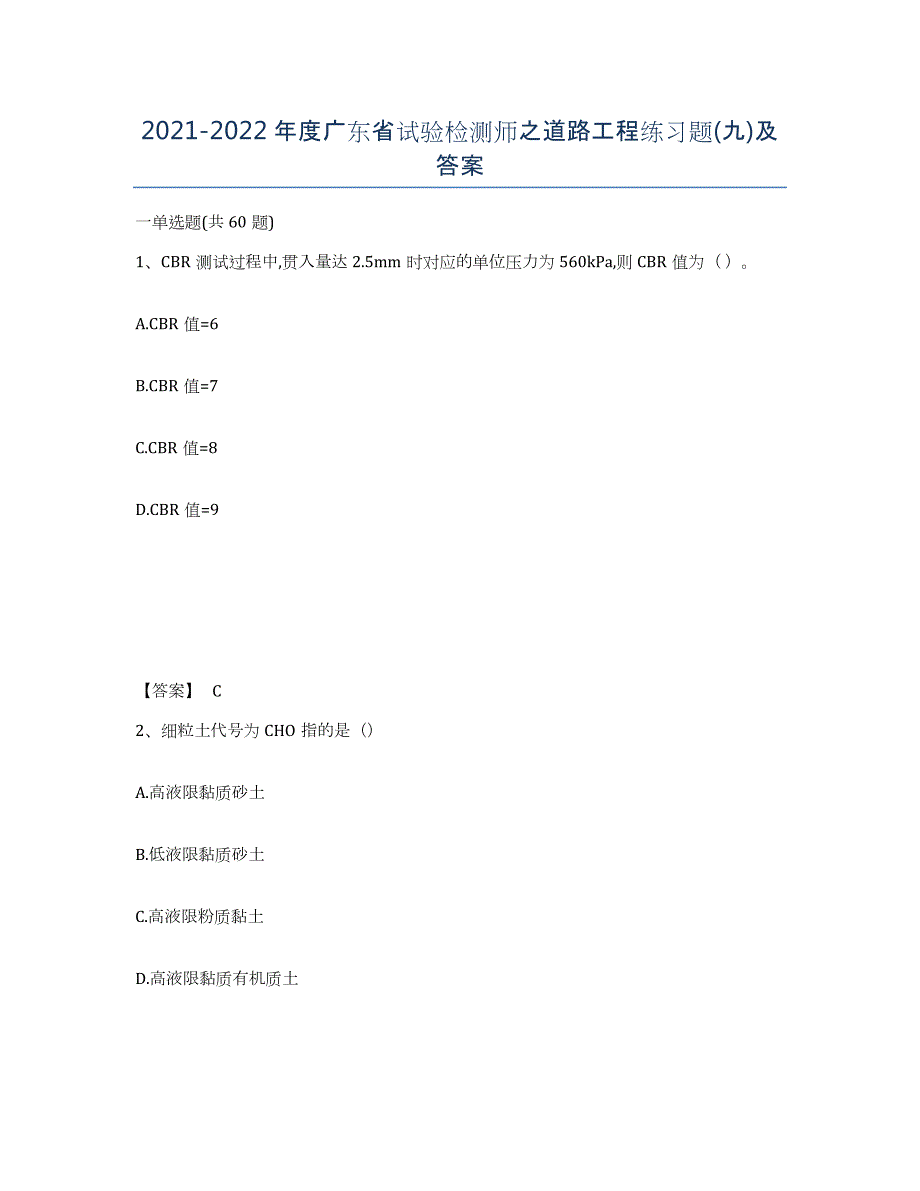 2021-2022 年度广东省试验检测师之道路工程练习题(九)及答案

一单选题(共 60 题)

1、CBR 测试过程中,贯入量达 2.5mm 时对应的单位压力为 560kPa,则 CBR 值为（ ）。

A.CBR 值=6

B.CBR 值=7

C.CBR 值=8

D.CBR 值=9

【答案】 C

2、细粒土代号为 CHO 指的是（）

A.高液限黏质砂土

B.低液限黏质砂土

C.高液限粉质黏土

D.高液限黏质有机质土